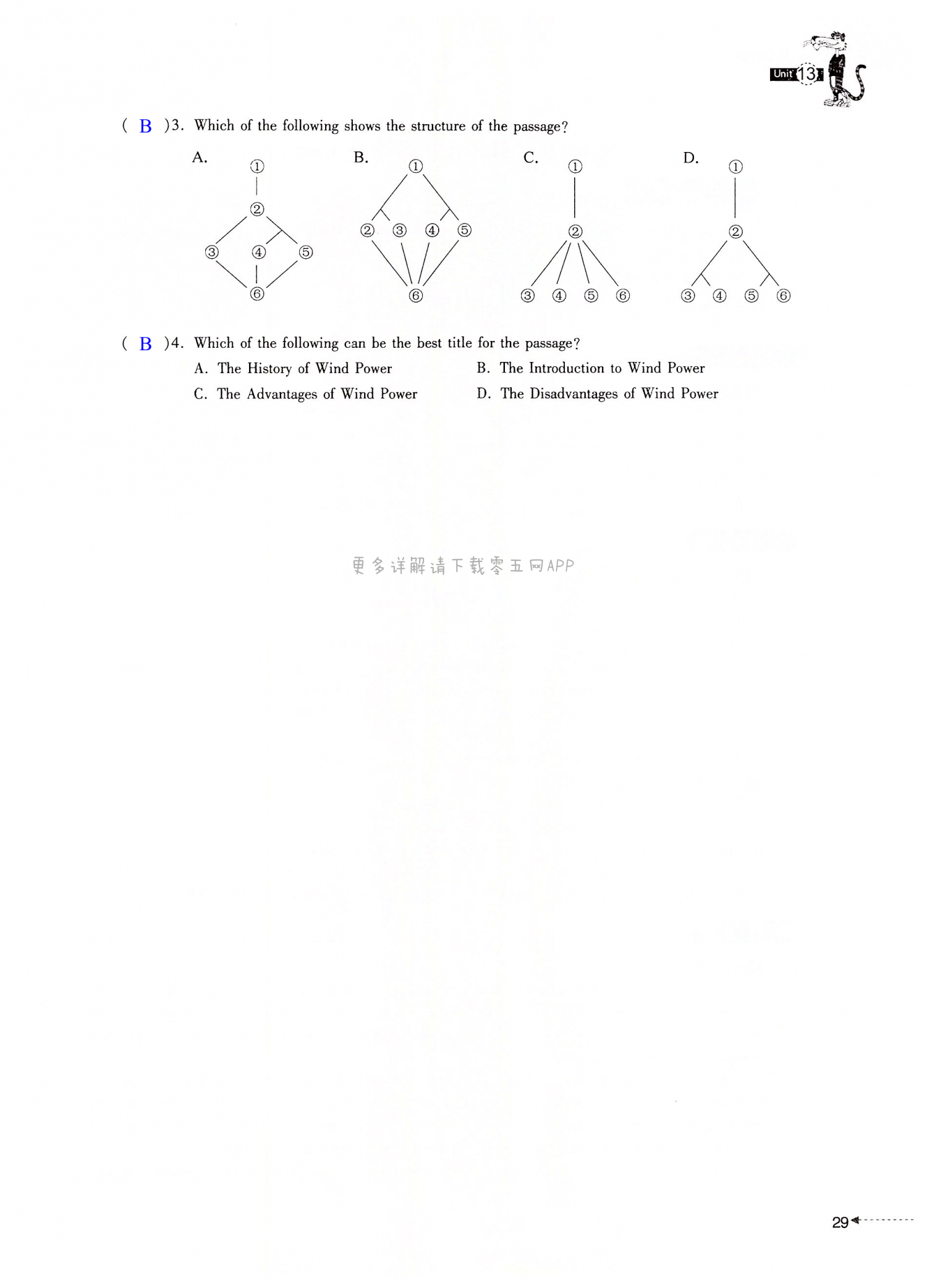 Unit 13

( B )3. Which of the following shows the structure of the passage?

A. ① ② ③ ④ ⑤ ⑥

B. ① ② ③ ④ ⑤ ⑥

C. ① ② ③ ④ ⑤ ⑥

D. ① ② ③ ④ ⑤ ⑥

( B )4. Which of the following can be the best title for the passage?
A. The History of Wind Power
B. The Introduction to Wind Power
C. The Advantages of Wind Power
D. The Disadvantages of Wind Power

更多详解请下载零五网APP

29